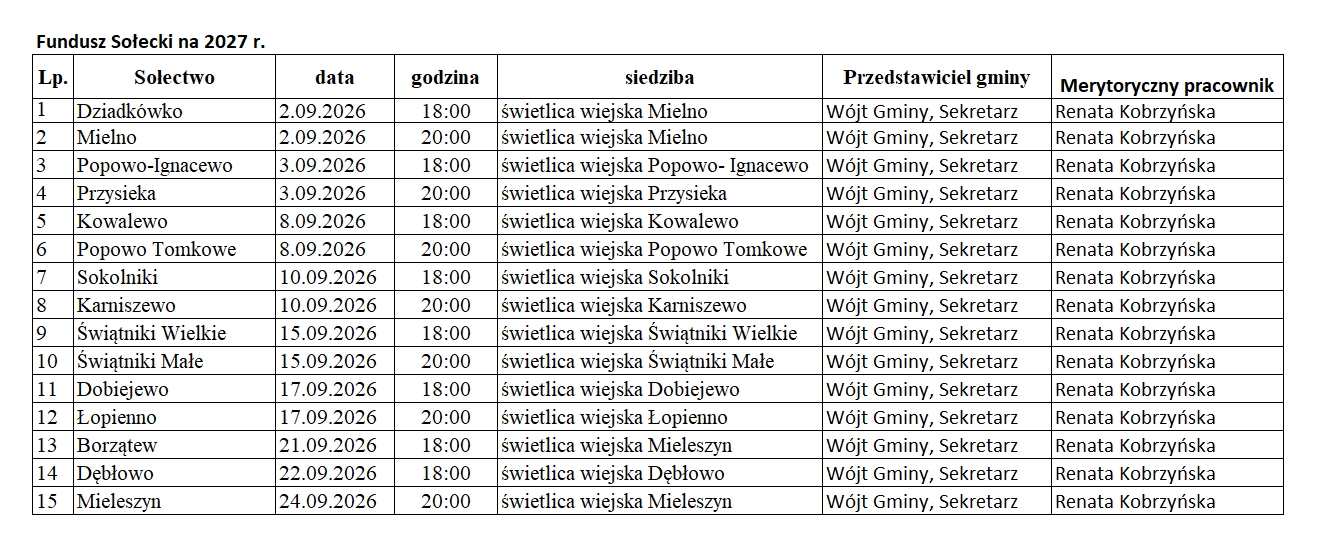 Fundusz Sołecki na 2027 r.

| Lp. | Sołectwo | data | godzina | siedziba | Przedstawiciel gminy | Merytoryczny pracownik |
|---|---|---|---|---|---|---|
| 1 | Dziadkówko | 2.09.2026 | 18:00 | świetlica wiejska Mielno | Wójt Gminy, Sekretarz | Renata Kobrzyńska |
| 2 | Mielno | 2.09.2026 | 20:00 | świetlica wiejska Mielno | Wójt Gminy, Sekretarz | Renata Kobrzyńska |
| 3 | Popowo-Ignacewo | 3.09.2026 | 18:00 | świetlica wiejska Popowo- Ignacewo | Wójt Gminy, Sekretarz | Renata Kobrzyńska |
| 4 | Przysieka | 3.09.2026 | 20:00 | świetlica wiejska Przysieka | Wójt Gminy, Sekretarz | Renata Kobrzyńska |
| 5 | Kowalewo | 8.09.2026 | 18:00 | świetlica wiejska Kowalewo | Wójt Gminy, Sekretarz | Renata Kobrzyńska |
| 6 | Popowo Tomkowe | 8.09.2026 | 20:00 | świetlica wiejska Popowo Tomkowe | Wójt Gminy, Sekretarz | Renata Kobrzyńska |
| 7 | Sokolniki | 10.09.2026 | 18:00 | świetlica wiejska Sokolniki | Wójt Gminy, Sekretarz | Renata Kobrzyńska |
| 8 | Karniszewo | 10.09.2026 | 20:00 | świetlica wiejska Karniszewo | Wójt Gminy, Sekretarz | Renata Kobrzyńska |
| 9 | Świątniki Wielkie | 15.09.2026 | 18:00 | świetlica wiejska Świątniki Wielkie | Wójt Gminy, Sekretarz | Renata Kobrzyńska |
| 10 | Świątniki Małe | 15.09.2026 | 20:00 | świetlica wiejska Świątniki Małe | Wójt Gminy, Sekretarz | Renata Kobrzyńska |
| 11 | Dobiejewo | 17.09.2026 | 18:00 | świetlica wiejska Dobiejewo | Wójt Gminy, Sekretarz | Renata Kobrzyńska |
| 12 | Łopienno | 17.09.2026 | 20:00 | świetlica wiejska Łopienno | Wójt Gminy, Sekretarz | Renata Kobrzyńska |
| 13 | Borzątew | 21.09.2026 | 18:00 | świetlica wiejska Mieleszyn | Wójt Gminy, Sekretarz | Renata Kobrzyńska |
| 14 | Dębłowo | 22.09.2026 | 18:00 | świetlica wiejska Dębłowo | Wójt Gminy, Sekretarz | Renata Kobrzyńska |
| 15 | Mieleszyn | 24.09.2026 | 20:00 | świetlica wiejska Mieleszyn | Wójt Gminy, Sekretarz | Renata Kobrzyńska |